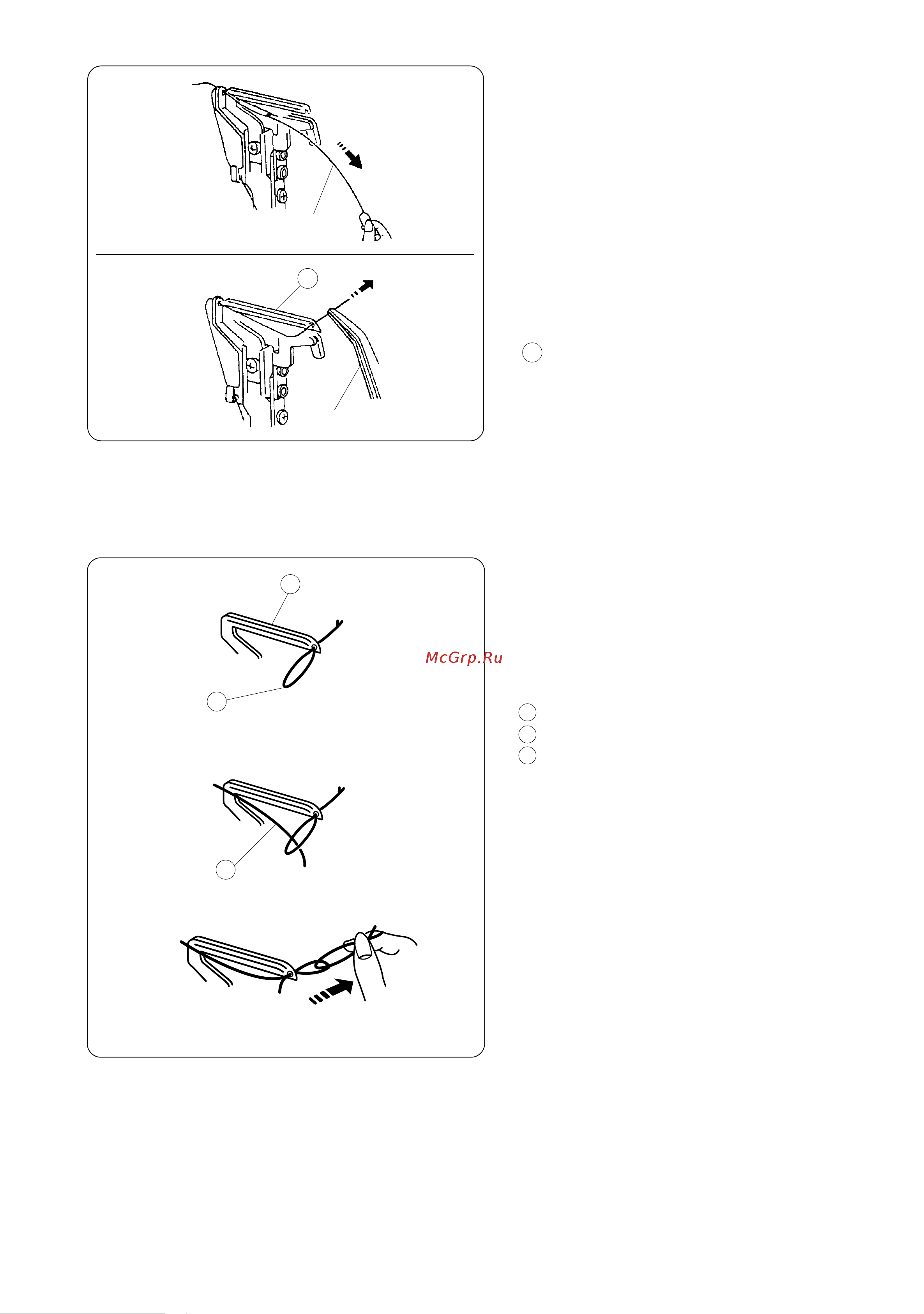 McGrp.Ru